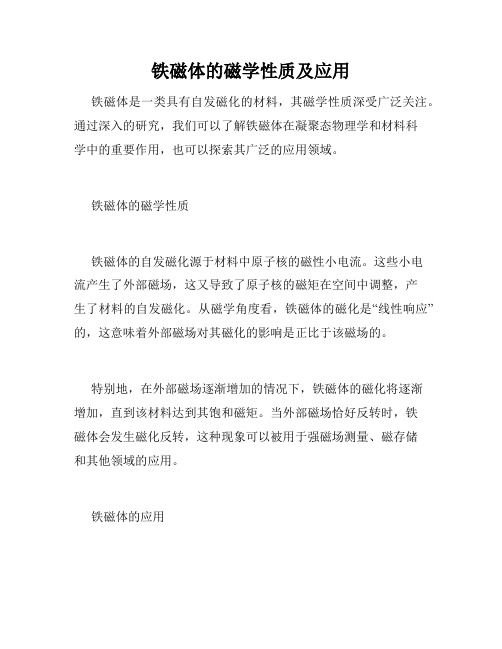 铁磁体的磁学性质及应用

铁磁体是一类具有自发磁化的材料，其磁学性质深受广泛关注。通过深入的研究，我们可以了解铁磁体在凝聚态物理学和材料科学中的重要作用，也可以探索其广泛的应用领域。

铁磁体的磁学性质

铁磁体的自发磁化源于材料中原子核的磁性小电流。这些小电流产生了外部磁场，这又导致了原子核的磁矩在空间中调整，产生了材料的自发磁化。从磁学角度看，铁磁体的磁化是“线性响应”的，这意味着外部磁场对其磁化的影响是正比于该磁场的。

特别地，在外部磁场逐渐增加的情况下，铁磁体的磁化将逐渐增加，直到该材料达到其饱和磁矩。当外部磁场恰好反转时，铁磁体会发生磁化反转，这种现象可以被用于强磁场测量、磁存储和其他领域的应用。

铁磁体的应用